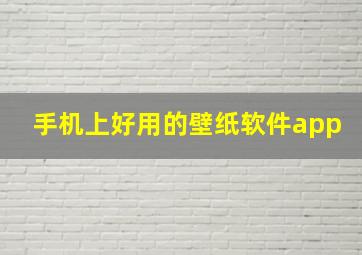 手机上好用的壁纸软件app